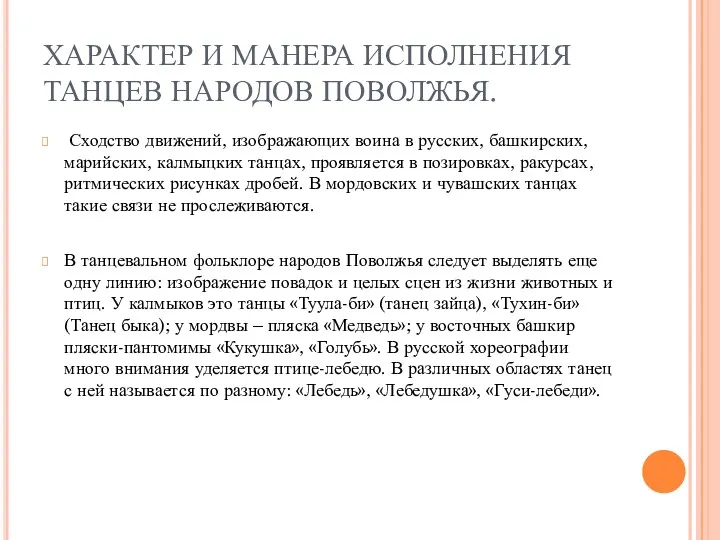 ХАРАКТЕР И МАНЕРА ИСПОЛНЕНИЯ ТАНЦЕВ НАРОДОВ ПОВОЛЖЬЯ.

Сходство движений, изображающих воина в русских, башкирских, марийских, калмыцких танцах, проявляется в позировках, ракурсах, ритмических рисунках дробей. В мордовских и чувашских танцах такие связи не прослеживаются.

В танцевальном фольклоре народов Поволжья следует выделять еще одну линию: изображение повадок и целых сцен из жизни животных и птиц. У калмыков это танцы «Туула-би» (танец зайца), «Тухин-би» (Танец быка); у мордвы – пляска «Медведь»; у восточных башкир пляски-пантомимы «Кукушка», «Голубь». В русской хореографии много внимания уделяется птице-лебедю. В различных областях танец с ней называется по разному: «Лебедь», «Лебедушка», «Гуси-лебеди».